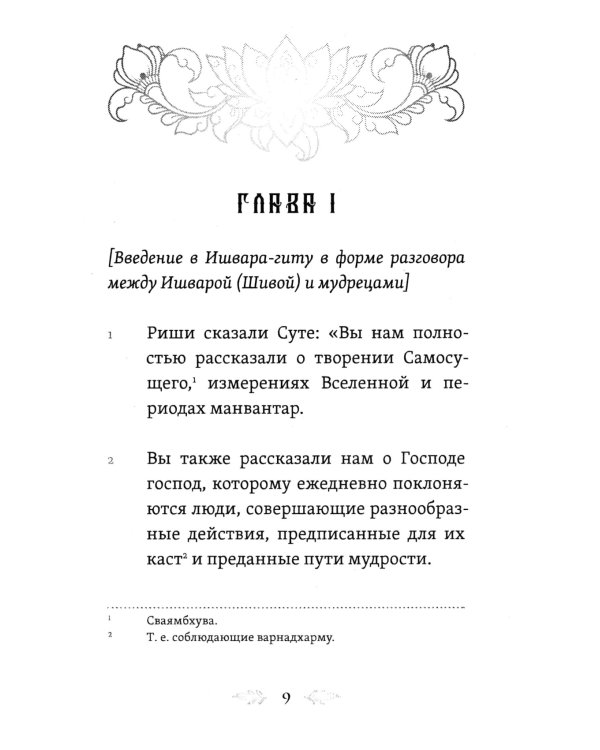 ГЛАВА I

[Введение в Ишвара-гиту в форме разговора между Ишварой (Шивой) и мудрецами]

1 Риши сказали Суте: «Вы нам полностью рассказали о творении Самосущего,$^{1}$ измерениях Вселенной и периодах манвантар.

2 Вы также рассказали нам о Господе господ, которому ежедневно поклоняются люди, совершающие разнообразные действия, предписанные для их каст$^{2}$ и преданные пути мудрости.

$^{1}$ Сваямбхува.
$^{2}$ Т. е. соблюдающие варнадхарму.

9